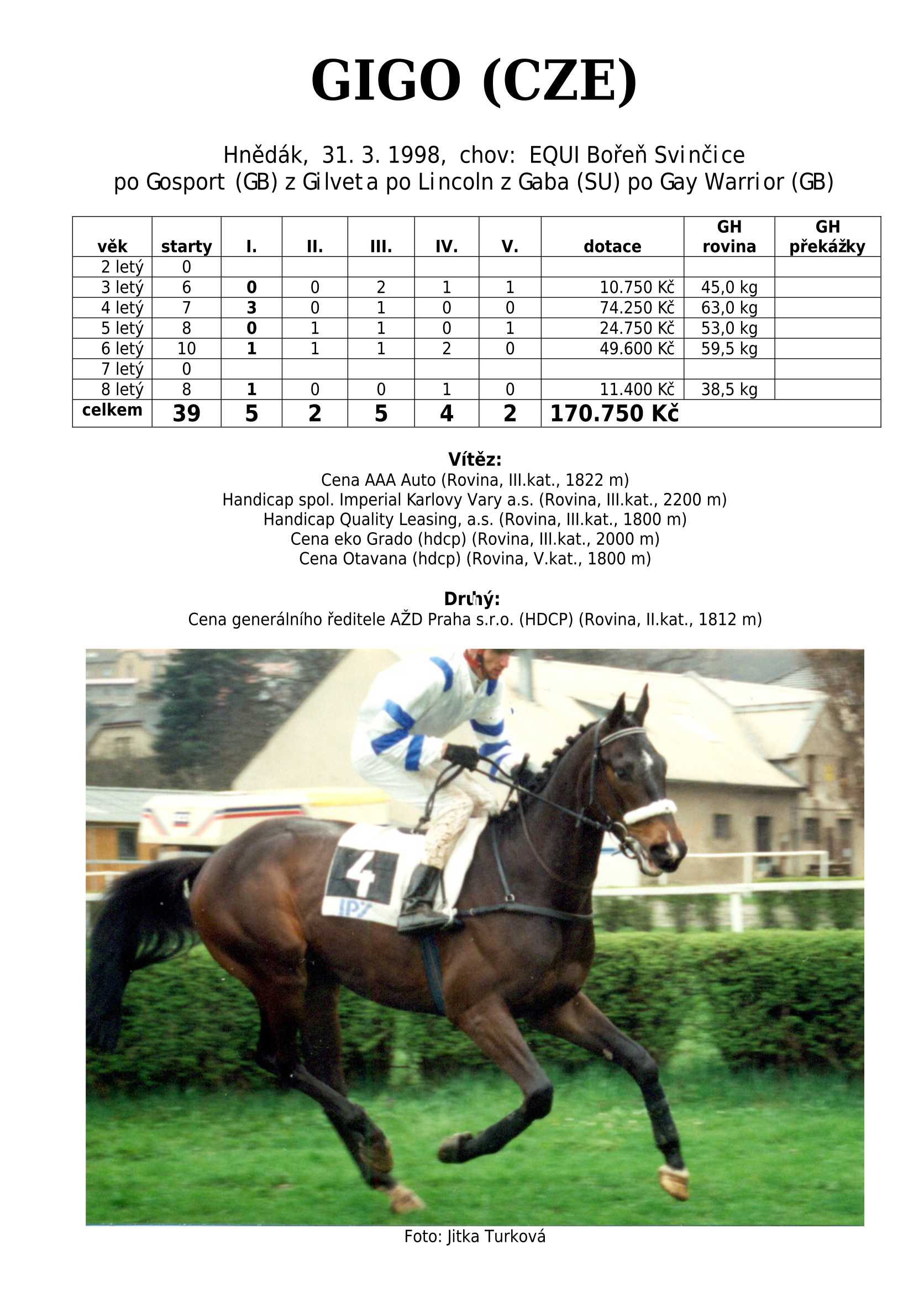 GIGO (CZE)

Hnědák, 31. 3. 1998, chov: EQUI Bořeň Svinčice
po Gosport (GB) z Gilveta po Lincoln z Gaba (SU) po Gay Warrior (GB)

| věk | starty | I. | II. | III. | IV. | V. | dotace | GH rovina | GH překážky |
|---|---|---|---|---|---|---|---|---|---|
| 2 letý | 0 | | | | | | | | |
| 3 letý | 6 | 0 | 0 | 2 | 1 | 1 | 10.750 Kč | 45,0 kg | |
| 4 letý | 7 | 3 | 0 | 1 | 0 | 0 | 74.250 Kč | 63,0 kg | |
| 5 letý | 8 | 0 | 1 | 1 | 0 | 1 | 24.750 Kč | 53,0 kg | |
| 6 letý | 10 | 1 | 1 | 1 | 2 | 0 | 49.600 Kč | 59,5 kg | |
| 7 letý | 0 | | | | | | | | |
| 8 letý | 8 | 1 | 0 | 0 | 1 | 0 | 11.400 Kč | 38,5 kg | |
| celkem | 39 | 5 | 2 | 5 | 4 | 2 | 170.750 Kč | | |

Vítěz:
Cena AAA Auto (Rovina, III.kat., 1822 m)
Handicap spol. Imperial Karlovy Vary a.s. (Rovina, III.kat., 2200 m)
Handicap Quality Leasing, a.s. (Rovina, III.kat., 1800 m)
Cena eko Grado (hdcp) (Rovina, III.kat., 2000 m)
Cena Otavana (hdcp) (Rovina, V.kat., 1800 m)

Druhý:
Cena generálního ředitele AŽD Praha s.r.o. (HDCP) (Rovina, II.kat., 1812 m)

4
IPS

Foto: Jitka Turková